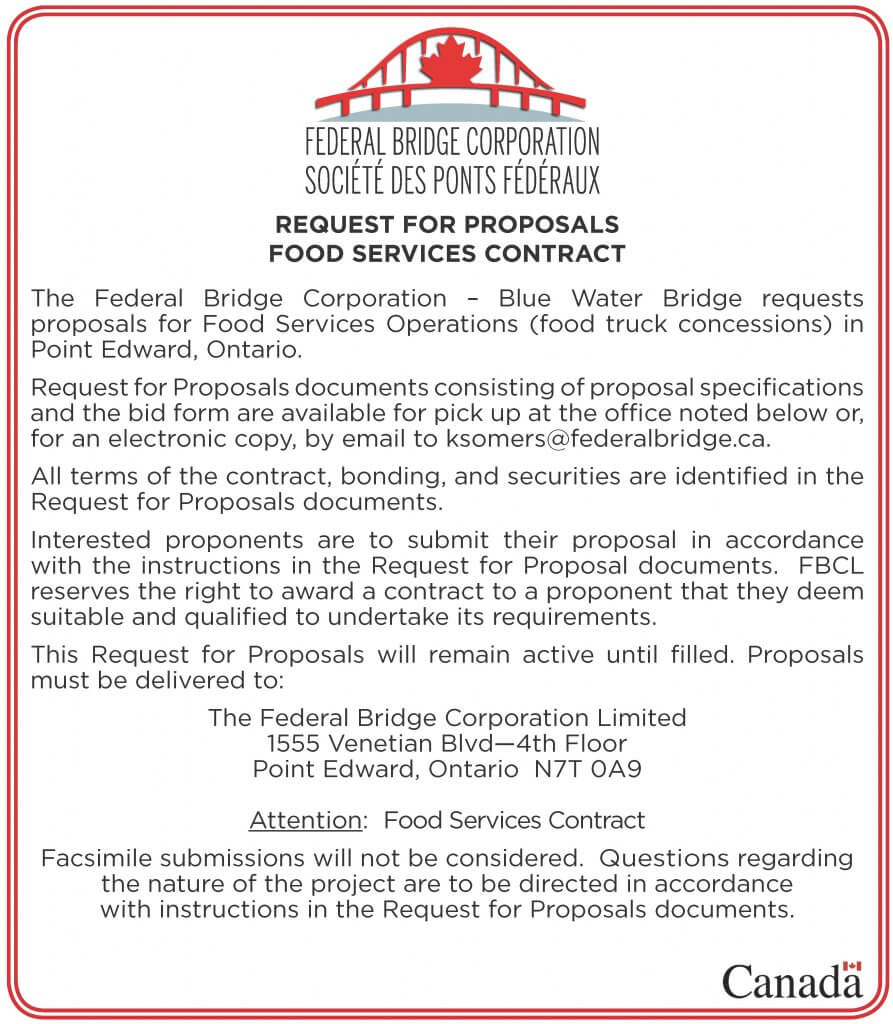 FEDERAL BRIDGE CORPORATION
SOCIÉTÉ DES PONTS FÉDÉRAUX

REQUEST FOR PROPOSALS
FOOD SERVICES CONTRACT

The Federal Bridge Corporation – Blue Water Bridge requests proposals for Food Services Operations (food truck concessions) in Point Edward, Ontario.

Request for Proposals documents consisting of proposal specifications and the bid form are available for pick up at the office noted below or, for an electronic copy, by email to ksomers@federalbridge.ca.

All terms of the contract, bonding, and securities are identified in the Request for Proposals documents.

Interested proponents are to submit their proposal in accordance with the instructions in the Request for Proposal documents. FBCL reserves the right to award a contract to a proponent that they deem suitable and qualified to undertake its requirements.

This Request for Proposals will remain active until filled. Proposals must be delivered to:

The Federal Bridge Corporation Limited
1555 Venetian Blvd—4th Floor
Point Edward, Ontario N7T 0A9

Attention: Food Services Contract

Facsimile submissions will not be considered. Questions regarding the nature of the project are to be directed in accordance with instructions in the Request for Proposals documents.

Canada